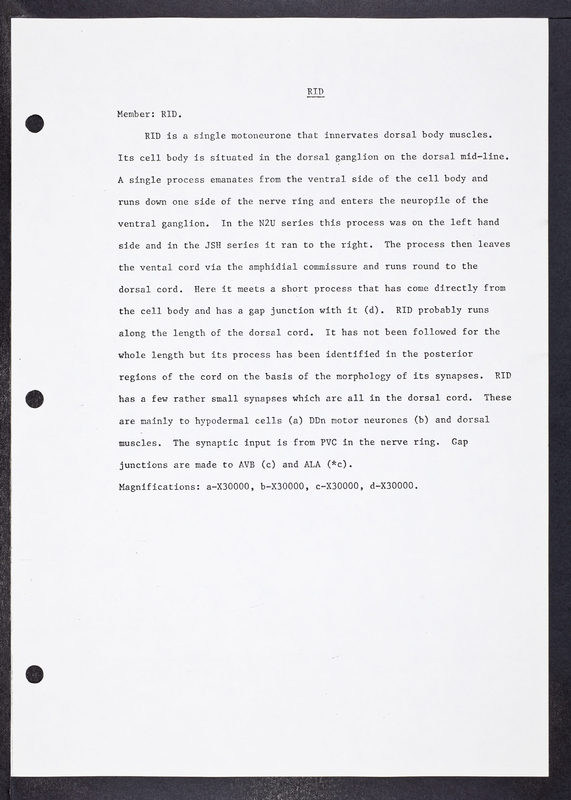 RID

Member: RID.

RID is a single motoneurone that innervates dorsal body muscles. Its cell body is situated in the dorsal ganglion on the dorsal mid-line. A single process emanates from the ventral side of the cell body and runs down one side of the nerve ring and enters the neuropile of the ventral ganglion. In the N2U series this process was on the left hand side and in the JSH series it ran to the right. The process then leaves the vental cord via the amphidial commissure and runs round to the dorsal cord. Here it meets a short process that has come directly from the cell body and has a gap junction with it (d). RID probably runs along the length of the dorsal cord. It has not been followed for the whole length but its process has been identified in the posterior regions of the cord on the basis of the morphology of its synapses. RID has a few rather small synapses which are all in the dorsal cord. These are mainly to hypodermal cells (a) DDn motor neurones (b) and dorsal muscles. The synaptic input is from PVC in the nerve ring. Gap junctions are made to AVB (c) and ALA (*c).

Magnifications: a-X30000, b-X30000, c-X30000, d-X30000.